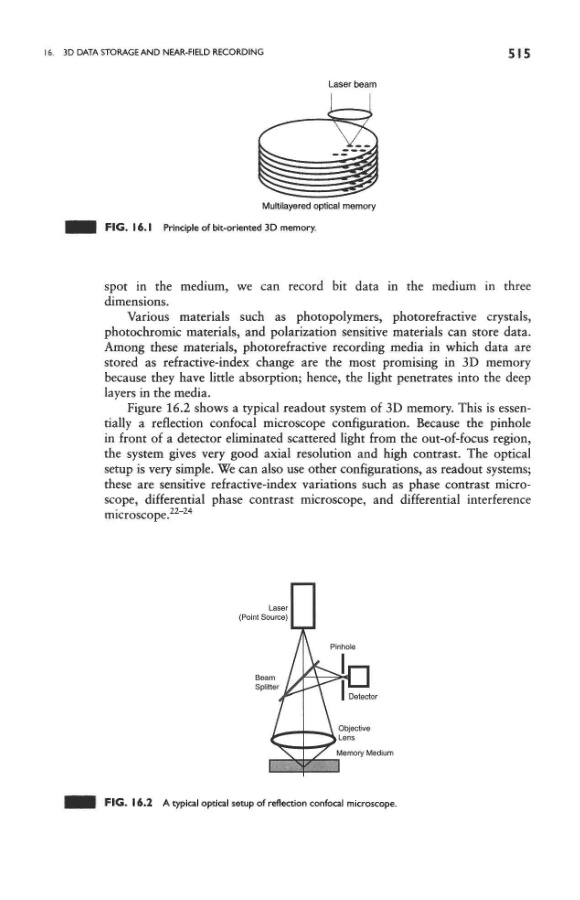 16. 3D DATA STORAGE AND NEAR-FIELD RECORDING

515

Laser beam

Multilayered optical memory

FIG. 16.1 Principle of bit-oriented 3D memory.

spot in the medium, we can record bit data in the medium in three dimensions.

Various materials such as photopolymers, photorefractive crystals, photochromic materials, and polarization sensitive materials can store data. Among these materials, photorefractive recording media in which data are stored as refractive-index change are the most promising in 3D memory because they have little absorption; hence, the light penetrates into the deep layers in the media.

Figure 16.2 shows a typical readout system of 3D memory. This is essentially a reflection confocal microscope configuration. Because the pinhole in front of a detector eliminated scattered light from the out-of-focus region, the system gives very good axial resolution and high contrast. The optical setup is very simple. We can also use other configurations, as readout systems; these are sensitive refractive-index variations such as phase contrast microscope, differential phase contrast microscope, and differential interference microscope.$^{22-24}$

Laser (Point Source)

Pinhole

Beam Splitter

Detector

Objective Lens

Memory Medium

FIG. 16.2 A typical optical setup of reflection confocal microscope.